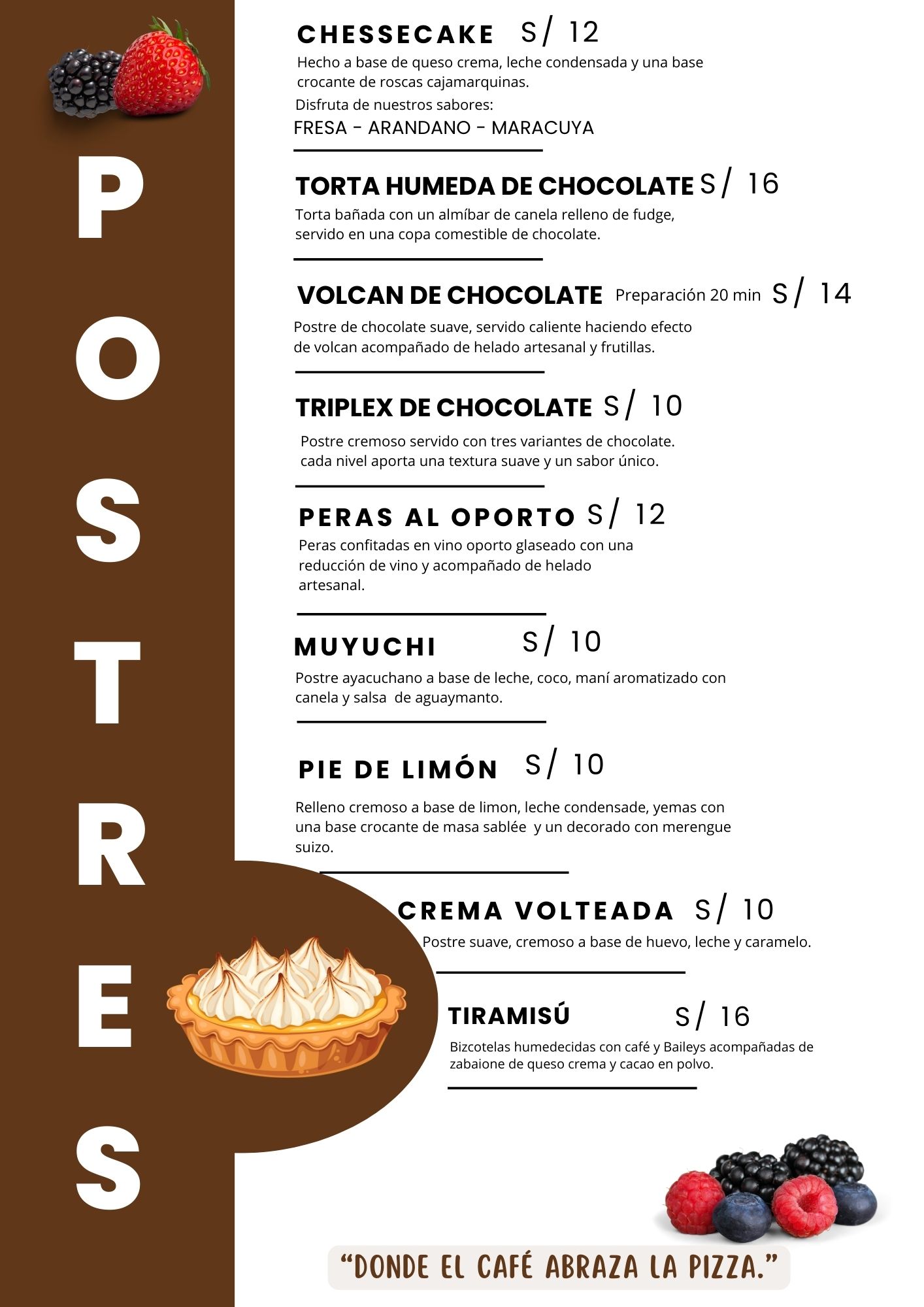 POSTRES

CHESSECAKE S/ 12
Hecho a base de queso crema, leche condensada y una base crocante de roscas cajamarquinas.
Disfruta de nuestros sabores:
FRESA - ARANDANO - MARACUYA

TORTA HUMEDA DE CHOCOLATE S/ 16
Torta bañada con un almíbar de canela relleno de fudge, servido en una copa comestible de chocolate.

VOLCAN DE CHOCOLATE Preparación 20 min S/ 14
Postre de chocolate suave, servido caliente haciendo efecto de volcan acompañado de helado artesanal y frutillas.

TRIPLEX DE CHOCOLATE S/ 10
Postre cremoso servido con tres variantes de chocolate. cada nivel aporta una textura suave y un sabor único.

PERAS AL OPORTO S/ 12
Peras confitadas en vino oporto glaseado con una reducción de vino y acompañado de helado artesanal.

MUYUCHI S/ 10
Postre ayacuchano a base de leche, coco, maní aromatizado con canela y salsa de aguaymanto.

PIE DE LIMÓN S/ 10
Relleno cremoso a base de limon, leche condensade, yemas con una base crocante de masa sablée y un decorado con merengue suizo.

CREMA VOLTEADA S/ 10
Postre suave, cremoso a base de huevo, leche y caramelo.

TIRAMISÚ S/ 16
Bizcotelas humedecidas con café y Baileys acompañadas de zabaione de queso crema y cacao en polvo.

“DONDE EL CAFÉ ABRAZA LA PIZZA.”